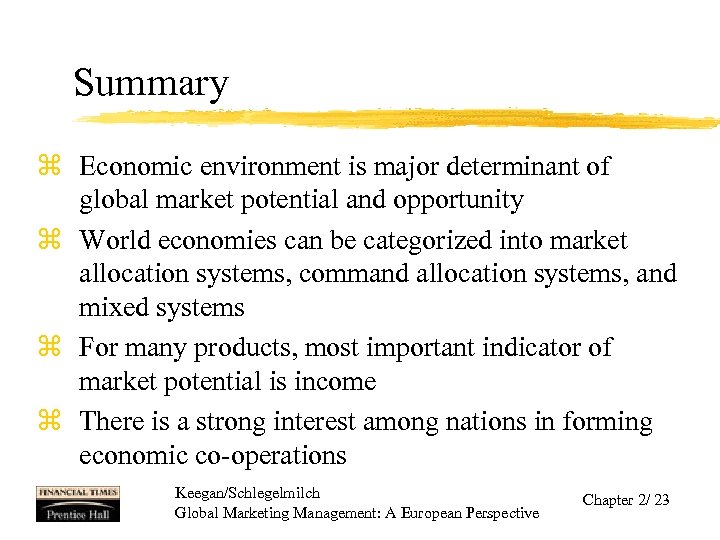 Summary

⌘ Economic environment is major determinant of global market potential and opportunity

⌘ World economies can be categorized into market allocation systems, command allocation systems, and mixed systems

⌘ For many products, most important indicator of market potential is income

⌘ There is a strong interest among nations in forming economic co-operations

FINANCIAL TIMES
Prentice Hall

Keegan/Schlegelmilch
Global Marketing Management: A European Perspective

Chapter 2/ 23